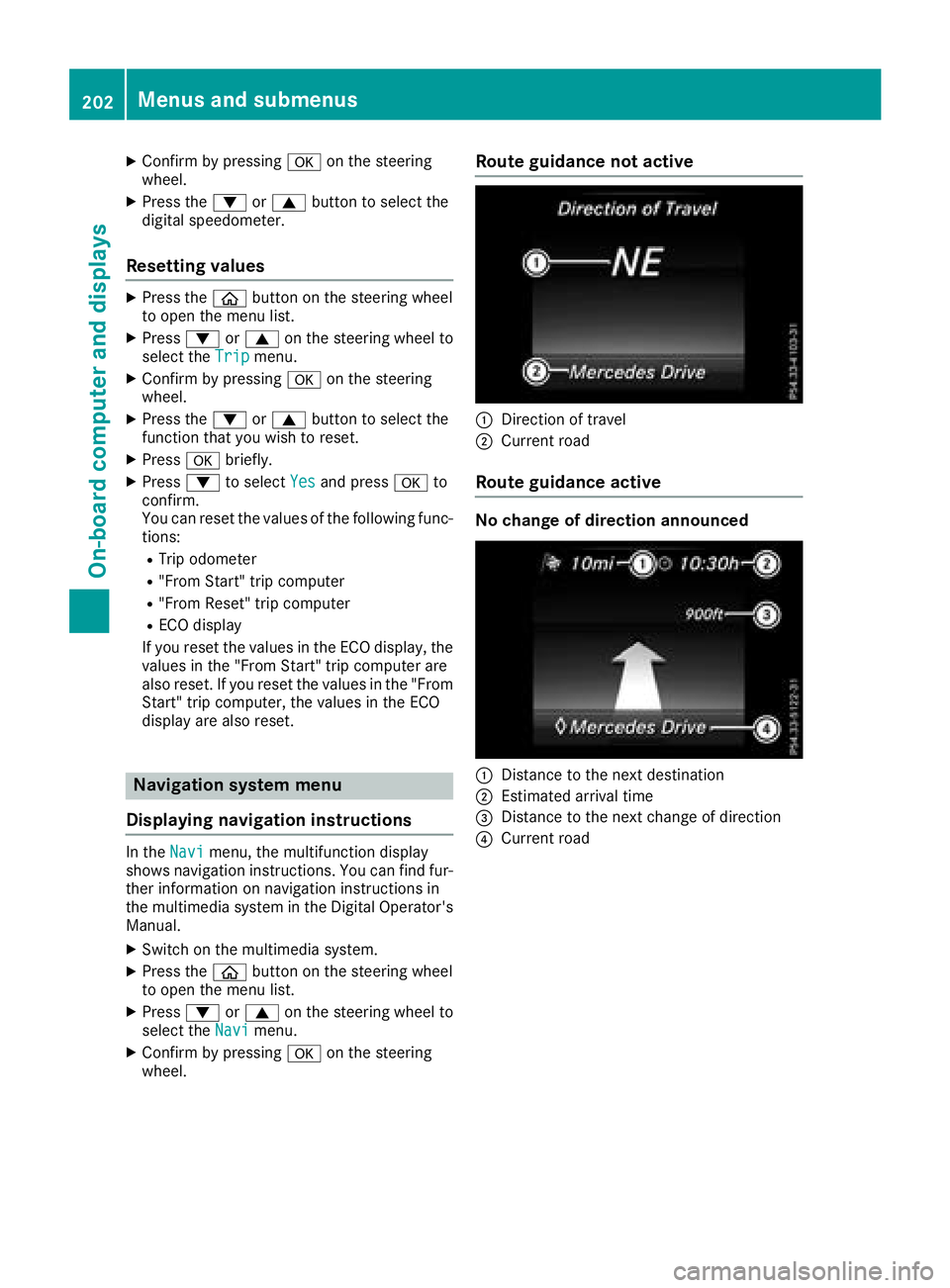 202 Menus and submenus

On-board computer and displays

▶ Confirm by pressing OK on the steering wheel.

▶ Press the ▼ or ▲ button to select the digital speedometer.

Resetting values

▶ Press the ⌂ button on the steering wheel to open the menu list.

▶ Press ▼ or ▲ on the steering wheel to select the Trip menu.

▶ Confirm by pressing OK on the steering wheel.

▶ Press the ▼ or ▲ button to select the function that you wish to reset.

▶ Press OK briefly.

▶ Press ▼ to select Yes and press OK to confirm.
You can reset the values of the following functions:
• Trip odometer
• "From Start" trip computer
• "From Reset" trip computer
• ECO display
If you reset the values in the ECO display, the values in the "From Start" trip computer are also reset. If you reset the values in the "From Start" trip computer, the values in the ECO display are also reset.

Navigation system menu

Displaying navigation instructions

In the Navi menu, the multifunction display shows navigation instructions. You can find further information on navigation instructions in the multimedia system in the Digital Operator's Manual.

▶ Switch on the multimedia system.

▶ Press the ⌂ button on the steering wheel to open the menu list.

▶ Press ▼ or ▲ on the steering wheel to select the Navi menu.

▶ Confirm by pressing OK on the steering wheel.

Route guidance not active

Direction of Travel
① NE
② Mercedes Drive
P54.33-4103-31

① Direction of travel
② Current road

Route guidance active

No change of direction announced

10mi ① 10:30h ②
900ft ③
Mercedes Drive ④
P54.33-5122-31

① Distance to the next destination
② Estimated arrival time
③ Distance to the next change of direction
④ Current road

carmanualsonline.info